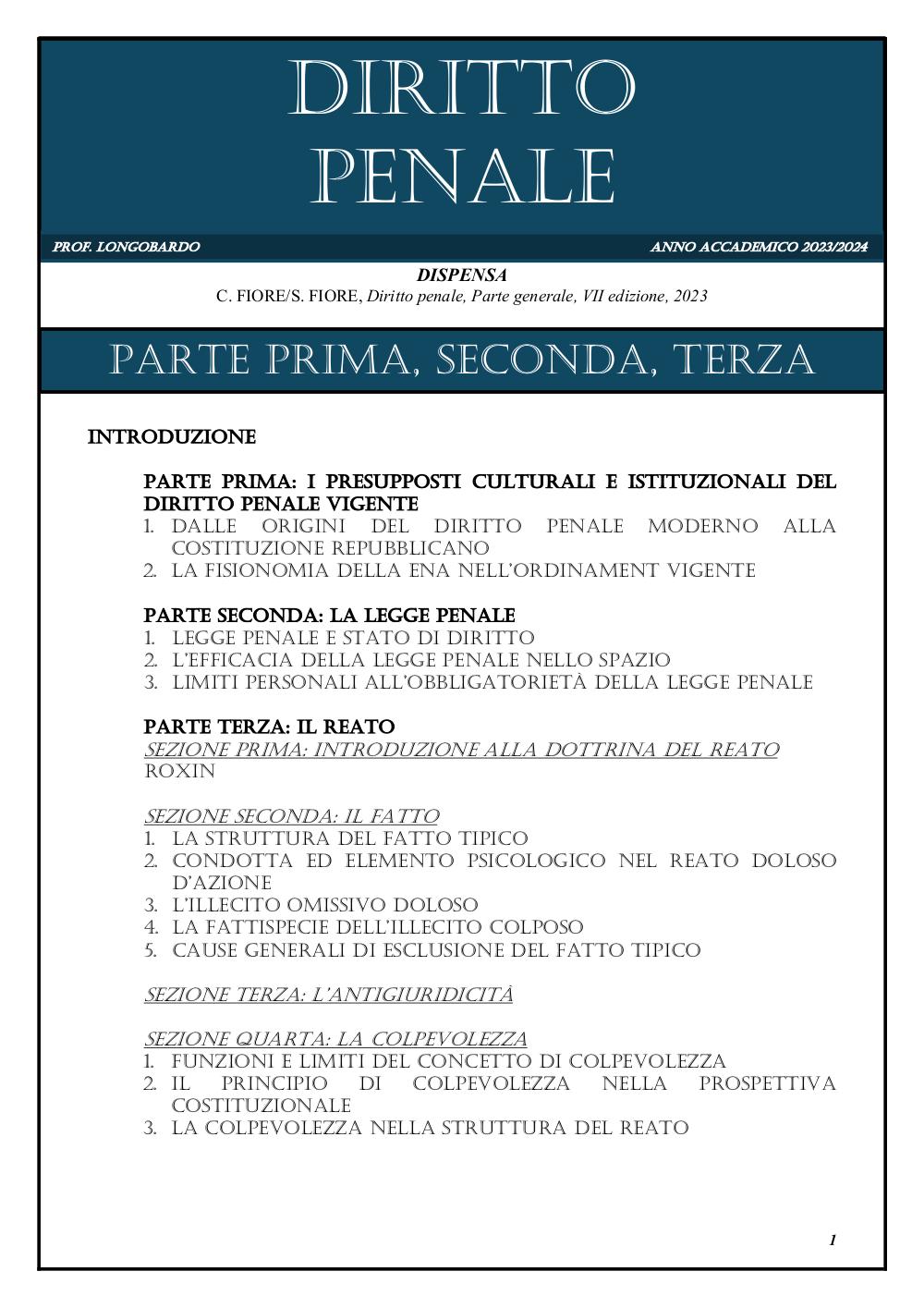 DIRITTO PENALE

PROF. LONGOBARDO

ANNO ACCADEMICO 2023/2024

DISPENSA
C. FIORE/S. FIORE, Diritto penale, Parte generale, VII edizione, 2023

PARTE PRIMA, SECONDA, TERZA

INTRODUZIONE

PARTE PRIMA: I PRESUPPOSTI CULTURALI E ISTITUZIONALI DEL DIRITTO PENALE VIGENTE
1. DALLE ORIGINI DEL DIRITTO PENALE MODERNO ALLA COSTITUZIONE REPUBBLICANO
2. LA FISIONOMIA DELLA ENA NELL'ORDINAMENT VIGENTE

PARTE SECONDA: LA LEGGE PENALE
1. LEGGE PENALE E STATO DI DIRITTO
2. L'EFFICACIA DELLA LEGGE PENALE NELLO SPAZIO
3. LIMITI PERSONALI ALL'OBBLIGATORIETÀ DELLA LEGGE PENALE

PARTE TERZA: IL REATO
SEZIONE PRIMA: INTRODUZIONE ALLA DOTTRINA DEL REATO
ROXIN

SEZIONE SECONDA: IL FATTO
1. LA STRUTTURA DEL FATTO TIPICO
2. CONDOTTA ED ELEMENTO PSICOLOGICO NEL REATO DOLOSO D'AZIONE
3. L'ILLECITO OMISSIVO DOLOSO
4. LA FATTISPECIE DELL'ILLECITO COLPOSO
5. CAUSE GENERALI DI ESCLUSIONE DEL FATTO TIPICO

SEZIONE TERZA: L'ANTIGIURIDICITÀ

SEZIONE QUARTA: LA COLPEVOLEZZA
1. FUNZIONI E LIMITI DEL CONCETTO DI COLPEVOLEZZA
2. IL PRINCIPIO DI COLPEVOLEZZA NELLA PROSPETTIVA COSTITUZIONALE
3. LA COLPEVOLEZZA NELLA STRUTTURA DEL REATO

1